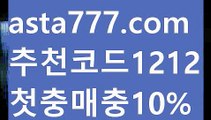 asta777.com
추천코드1212
첫충매충10%